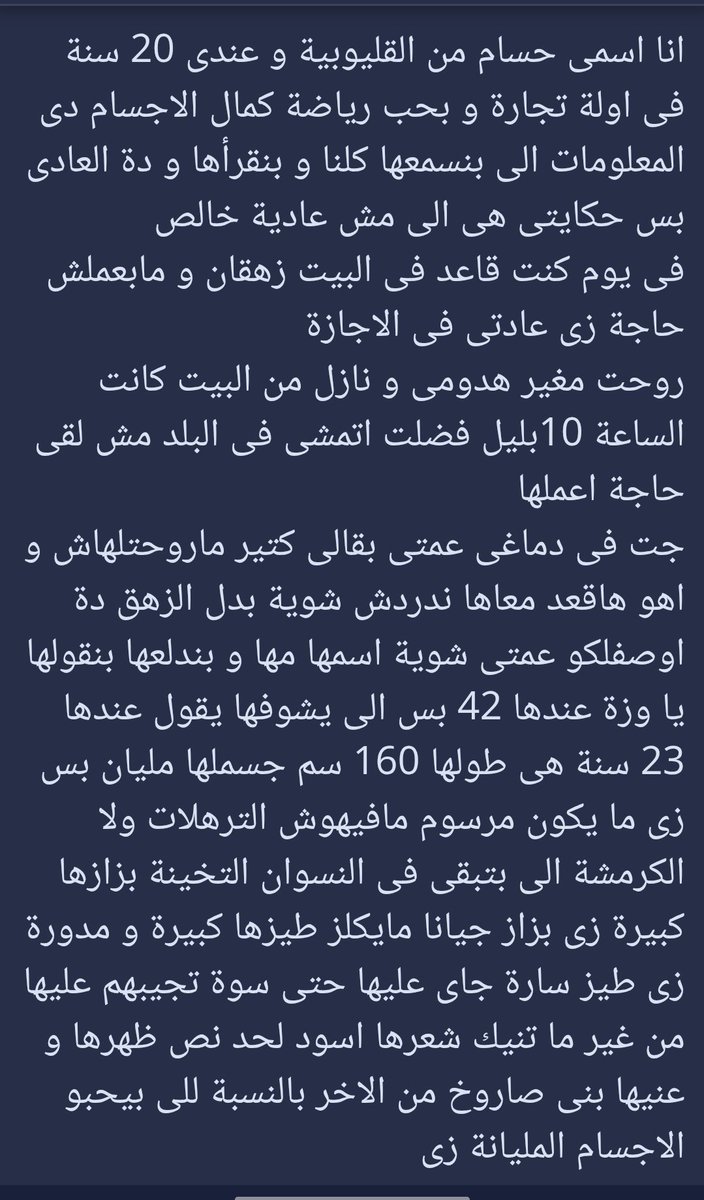 انا اسمى حسام من القليوبية و عندى 20 سنة فى اولة تجارة و بحب رياضة كمال الاجسام دى المعلومات الى بنسمعها كلنا و بنقرأها و دة العادى بس حكايتى هى الى مش عادية خالص
فى يوم كنت قاعد فى البيت زهقان و مابعملش حاجة زى عادتى فى الاجازة
روحت مغير هدومى و نازل من البيت كانت الساعة 10بليل فضلت اتمشى فى البلد مش لقى حاجة اعملها
جت فى دماغى عمتى بقالى كتير ماروحتلهاش و اهو هاقعد معاها ندردش شوية بدل الزهق دة
اوصفلكو عمتى شوية اسمها مها و بندلعها بنقولها يا وزة عندها 42 بس الى يشوفها يقول عندها 23 سنة هى طولها 160 سم جسملها مليان بس زى ما يكون مرسوم مافيهوش الترهلات ولا الكرمشة الى بتبقى فى النسوان التخينة بزازها كبيرة زى بزاز جيانا مايكلز طيزها كبيرة و مدورة زى طيز سارة جاى عليها حتى سوة تجيبهم عليها من غير ما تنيك شعرها اسود لحد نص ظهرها و عنيها بنى صاروخ من الاخر بالنسبة للى بيحبو الاجسام المليانة زى